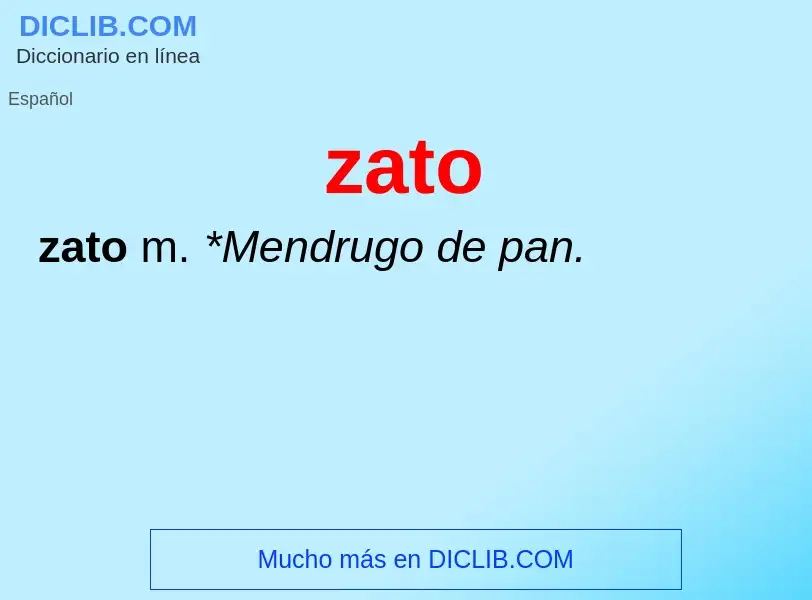 DICLIB.COM
Diccionario en línea

Español

zato

zato m. *Mendrugo de pan.

Mucho más en DICLIB.COM